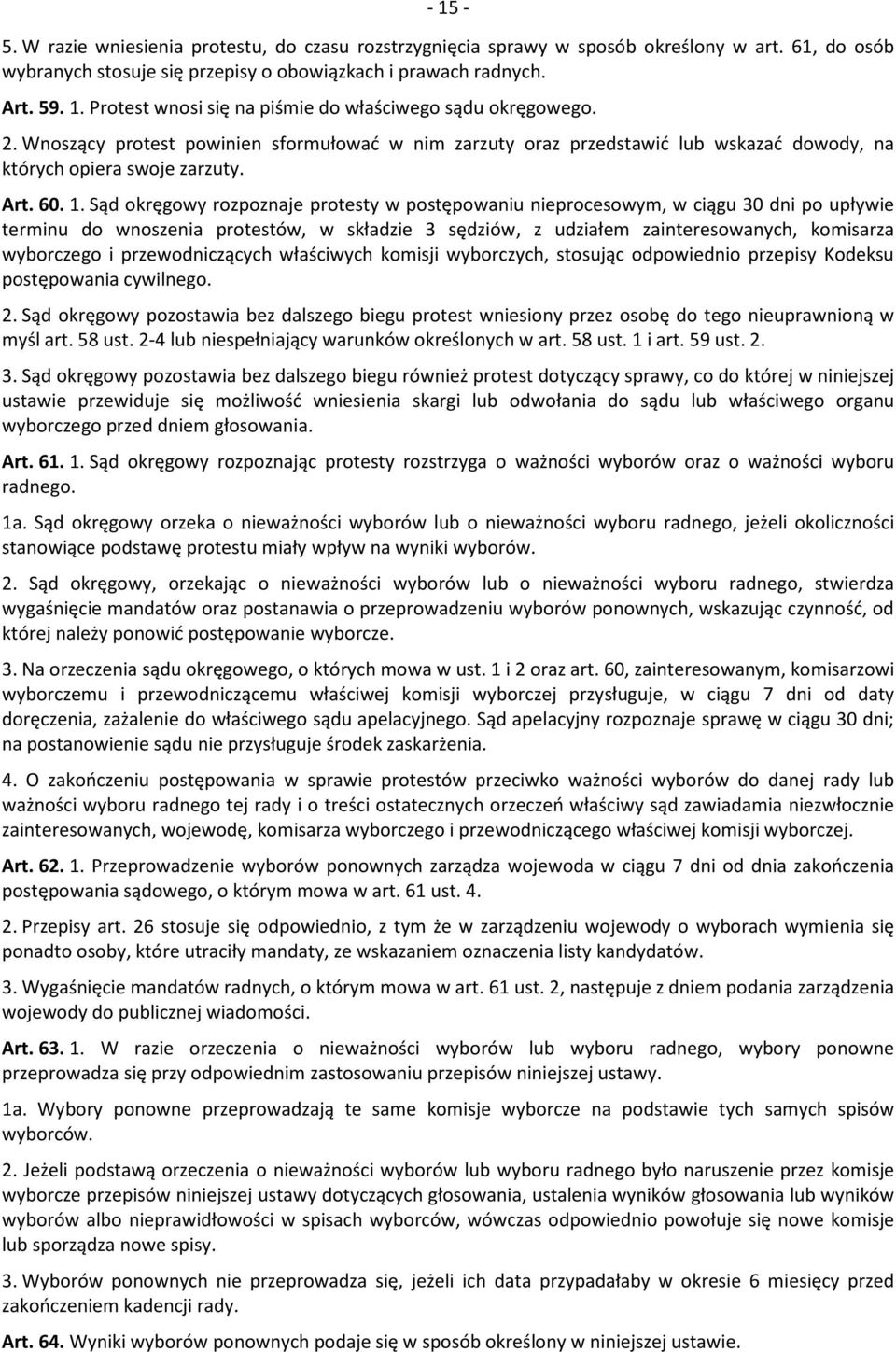 - 15 -

5. W razie wniesienia protestu, do czasu rozstrzygnięcia sprawy w sposób określony w art. 61, do osób wybranych stosuje się przepisy o obowiązkach i prawach radnych.

Art. 59. 1. Protest wnosi się na piśmie do właściwego sądu okręgowego.

2. Wnoszący protest powinien sformułować w nim zarzuty oraz przedstawić lub wskazać dowody, na których opiera swoje zarzuty.

Art. 60. 1. Sąd okręgowy rozpoznaje protesty w postępowaniu nieprocesowym, w ciągu 30 dni po upływie terminu do wnoszenia protestów, w składzie 3 sędziów, z udziałem zainteresowanych, komisarza wyborczego i przewodniczących właściwych komisji wyborczych, stosując odpowiednio przepisy Kodeksu postępowania cywilnego.

2. Sąd okręgowy pozostawia bez dalszego biegu protest wniesiony przez osobę do tego nieuprawnioną w myśl art. 58 ust. 2-4 lub niespełniający warunków określonych w art. 58 ust. 1 i art. 59 ust. 2.

3. Sąd okręgowy pozostawia bez dalszego biegu również protest dotyczący sprawy, co do której w niniejszej ustawie przewiduje się możliwość wniesienia skargi lub odwołania do sądu lub właściwego organu wyborczego przed dniem głosowania.

Art. 61. 1. Sąd okręgowy rozpoznając protesty rozstrzyga o ważności wyborów oraz o ważności wyboru radnego.

1a. Sąd okręgowy orzeka o nieważności wyborów lub o nieważności wyboru radnego, jeżeli okoliczności stanowiące podstawę protestu miały wpływ na wyniki wyborów.

2. Sąd okręgowy, orzekając o nieważności wyborów lub o nieważności wyboru radnego, stwierdza wygaśnięcie mandatów oraz postanawia o przeprowadzeniu wyborów ponownym, wskazując czynność, od której należy ponowić postępowanie wyborcze.

3. Na orzeczenia sądu okręgowego, o których mowa w ust. 1 i 2 oraz art. 60, zainteresowanym, komisarzowi wyborczemu i przewodniczącemu właściwej komisji wyborczej przysługuje, w ciągu 7 dni od daty doręczenia, zażalenie do właściwego sądu apelacyjnego. Sąd apelacyjny rozpoznaje sprawę w ciągu 30 dni; na postanowienie sądu nie przysługuje środek zaskarżenia.

4. O zakończeniu postępowania w sprawie protestów przeciwko ważności wyborów do danej rady lub ważności wyboru radnego tej rady i o treści ostatecznych orzeczeń właściwy sąd zawiadamia niezwłocznie zainteresowanych, wojewodę, komisarza wyborczego i przewodniczącego właściwej komisji wyborczej.

Art. 62. 1. Przeprowadzenie wyborów ponownych zarządza wojewoda w ciągu 7 dni od dnia zakończenia postępowania sądowego, o którym mowa w art. 61 ust. 4.

2. Przepisy art. 26 stosuje się odpowiednio, z tym że w zarządzeniu wojewody o wyborach wymienia się ponadto osoby, które utraciły mandaty, ze wskazaniem oznaczenia listy kandydatów.

3. Wygaśnięcie mandatów radnych, o którym mowa w art. 61 ust. 2, następuje z dniem podania zarządzenia wojewody do publicznej wiadomości.

Art. 63. 1. W razie orzeczenia o nieważności wyborów lub wyboru radnego, wybory ponowne przeprowadza się przy odpowiednim zastosowaniu przepisów niniejszej ustawy.

1a. Wybory ponowne przeprowadzają te same komisje wyborcze na podstawie tych samych spisów wyborców.

2. Jeżeli podstawą orzeczenia o nieważności wyborów lub wyboru radnego było naruszenie przez komisje wyborcze przepisów niniejszej ustawy dotyczących głosowania, ustalenia wyników głosowania lub wyników wyborów albo nieprawidłowości w spisach wyborców, wówczas odpowiednio powołuje się nowe komisje lub sporządza nowe spisy.

3. Wyborów ponownych nie przeprowadza się, jeżeli ich data przypadałaby w okresie 6 miesięcy przed zakończeniem kadencji rady.

Art. 64. Wyniki wyborów ponownych podaje się w sposób określony w niniejszej ustawie.